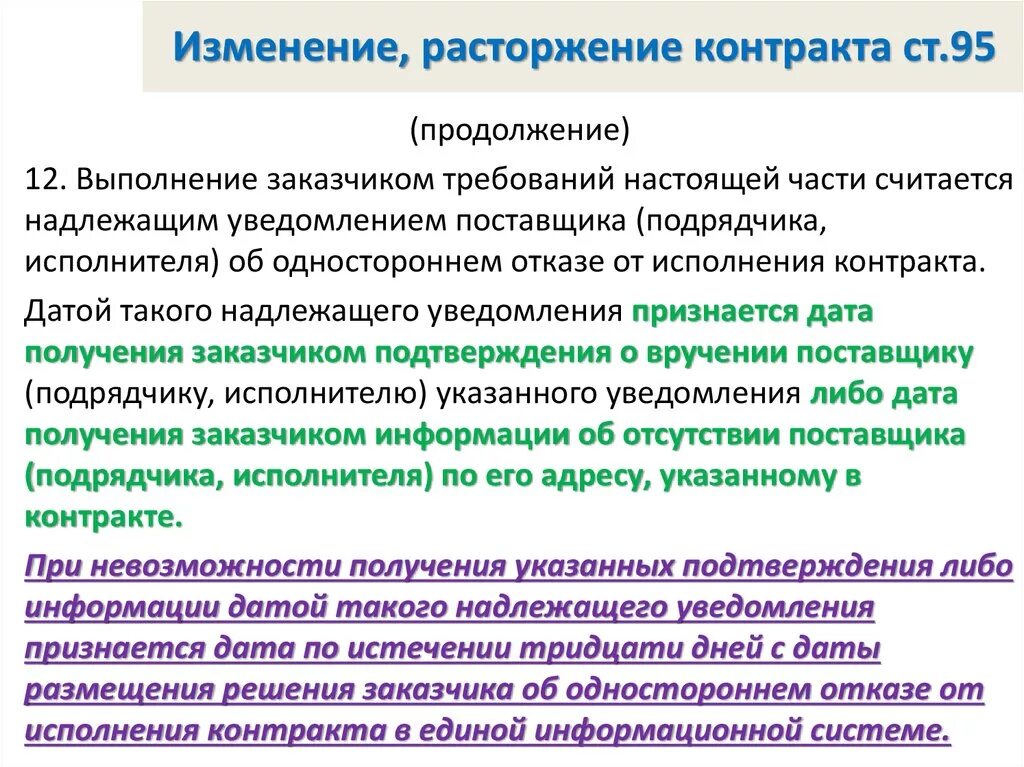 Изменение, расторжение контракта ст.95

(продолжение)

12. Выполнение заказчиком требований настоящей части считается надлежащим уведомлением поставщика (подрядчика, исполнителя) об одностороннем отказе от исполнения контракта.

Датой такого надлежащего уведомления признается дата получения заказчиком подтверждения о вручении поставщику (подрядчику, исполнителю) указанного уведомления либо дата получения заказчиком информации об отсутствии поставщика (подрядчика, исполнителя) по его адресу, указанному в контракте.

При невозможности получения указанных подтверждения либо информации датой такого надлежащего уведомления признается дата по истечении тридцати дней с даты размещения решения заказчика об одностороннем отказе от исполнения контракта в единой информационной системе.